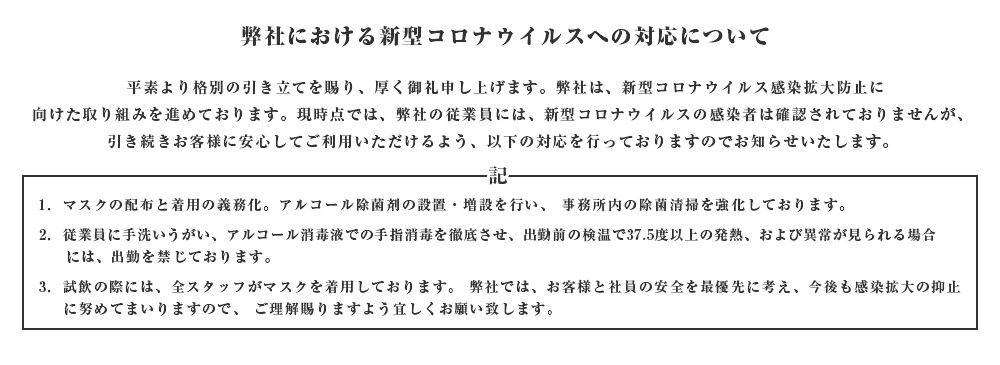 弊社における新型コロナウイルスへの対応について

平素より格別の引き立てを賜り、厚く御礼申し上げます。弊社は、新型コロナウイルス感染拡大防止に向けた取り組みを進めております。現時点では、弊社の従業員には、新型コロナウイルスの感染者は確認されておりませんが、引き続きお客様に安心してご利用いただけるよう、以下の対応を行っておりますのでお知らせいたします。

記

1. マスクの配布と着用の義務化。アルコール除菌剤の設置・増設を行い、 事務所内の除菌清掃を強化しております。

2. 従業員に手洗いうがい、アルコール消毒液での手指消毒を徹底させ、出勤前の検温で37.5度以上の発熱、および異常が見られる場合には、出勤を禁じております。

3. 試飲の際には、全スタッフがマスクを着用しております。 弊社では、お客様と社員の安全を最優先に考え、今後も感染拡大の抑止に努めてまいりますので、 ご理解賜りますよう宜しくお願い致します。